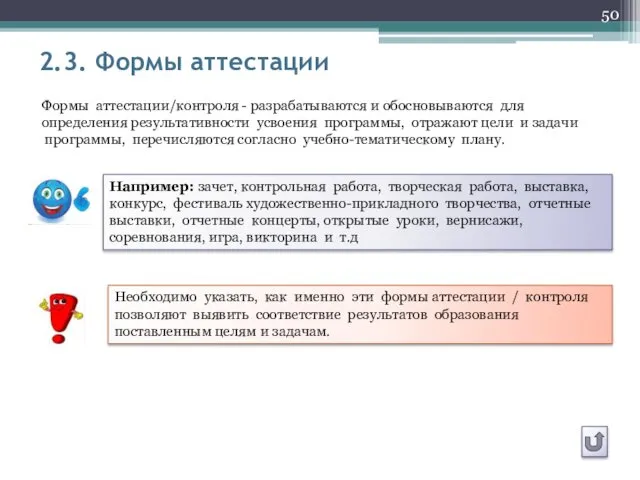 50

2.3. Формы аттестации

Формы аттестации/контроля - разрабатываются и обосновываются для определения результативности усвоения программы, отражают цели и задачи программы, перечисляются согласно учебно-тематическому плану.

Например: зачет, контрольная работа, творческая работа, выставка, конкурс, фестиваль художественно-прикладного творчества, отчетные выставки, отчетные концерты, открытые уроки, вернисажи, соревнования, игра, викторина и т.д

Необходимо указать, как именно эти формы аттестации / контроля позволяют выявить соответствие результатов образования поставленным целям и задачам.